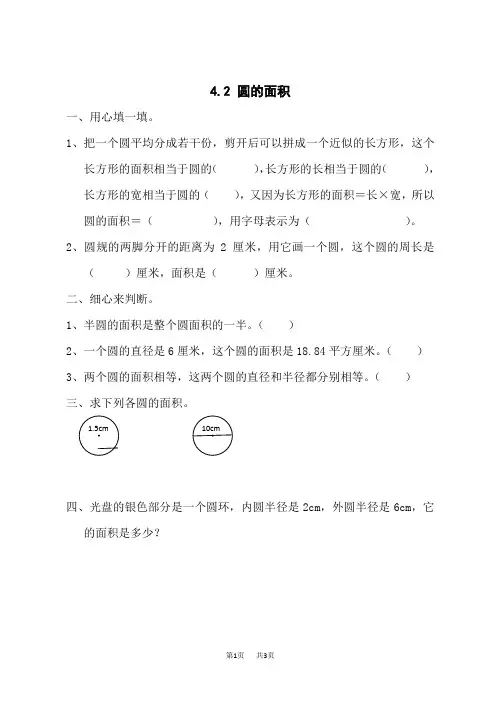 4.2 圆的面积

一、用心填一填。

1、把一个圆平均分成若干份，剪开后可以拼成一个近似的长方形，这个长方形的面积相当于圆的(　　　),长方形的长相当于圆的(　　　)，长方形的宽相当于圆的（　　），又因为长方形的面积＝长×宽，所以圆的面积＝（　　　　），用字母表示为（　　　　　）。

2、圆规的两脚分开的距离为 2 厘米，用它画一个圆，这个圆的周长是（　　）厘米，面积是（　　　）厘米。

二、细心来判断。

1、半圆的面积是整个圆面积的一半。（　　）

2、一个圆的直径是 6 厘米，这个圆的面积是 18.84 平方厘米。（　　）

3、两个圆的面积相等，这两个圆的直径和半径都分别相等。（　　）

三、求下列各圆的面积。

1.5cm

10cm

四、光盘的银色部分是一个圆环，内圆半径是 2cm，外圆半径是 6cm，它的面积是多少？

第1页　共3页